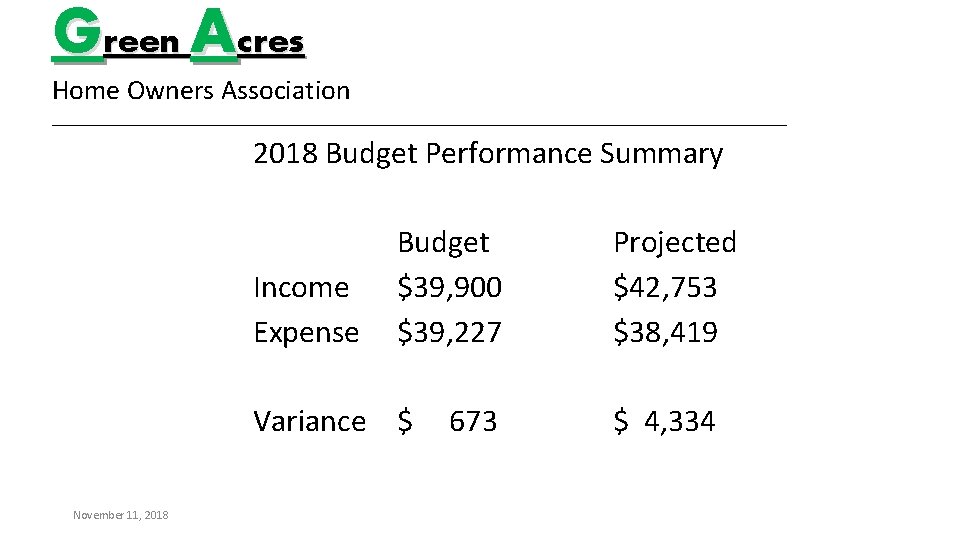 Green Acres
Home Owners Association

2018 Budget Performance Summary

| | Budget | Projected |
|---|---|---|
| Income | \$39,900 | \$42,753 |
| Expense | \$39,227 | \$38,419 |
| Variance | \$ 673 | \$ 4,334 |

November 11, 2018